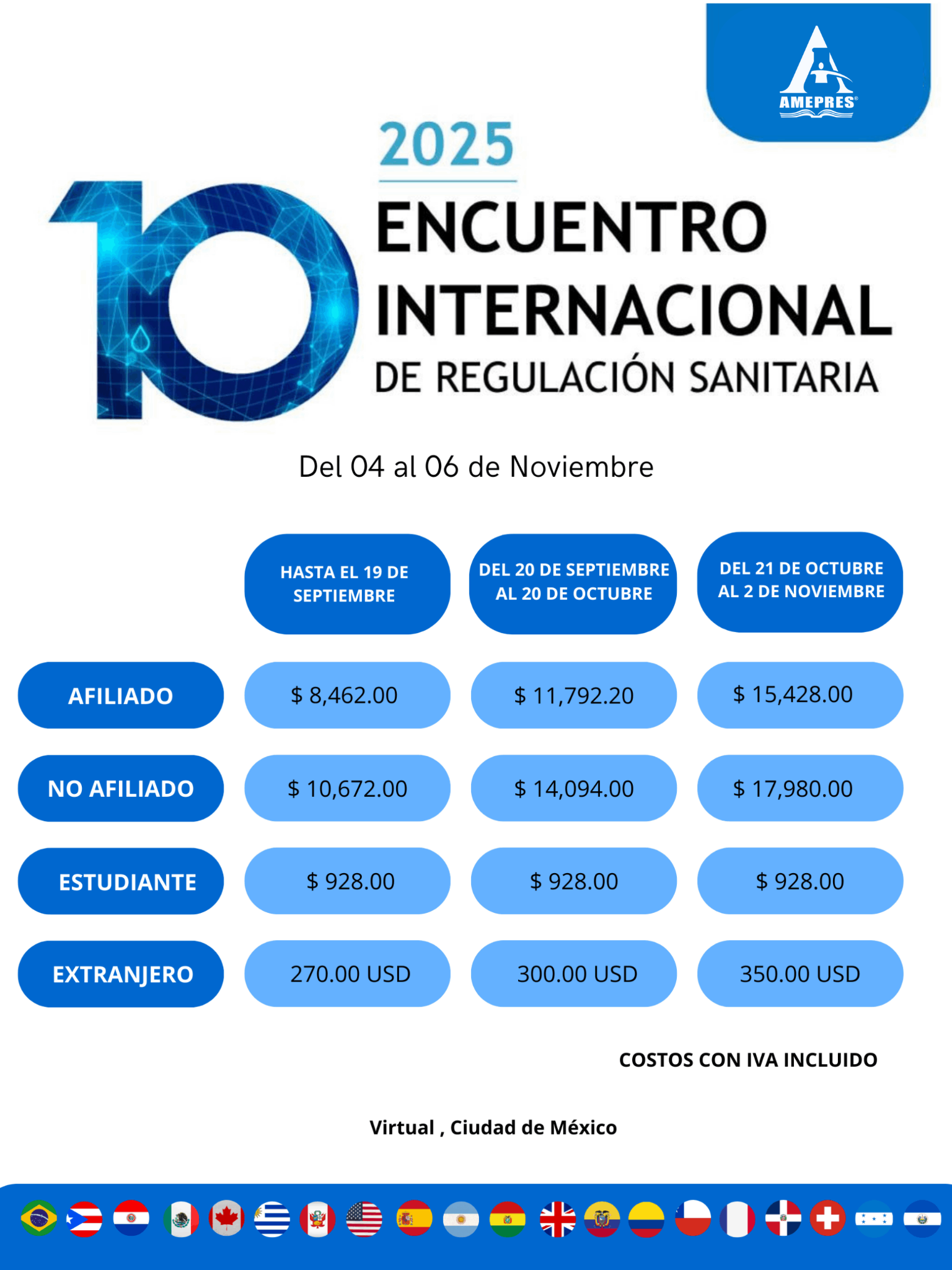 AMEPRES®

2025

10

ENCUENTRO INTERNACIONAL

DE REGULACIÓN SANITARIA

Del 04 al 06 de Noviembre

|  | HASTA EL 19 DE SEPTIEMBRE | DEL 20 DE SEPTIEMBRE AL 20 DE OCTUBRE | DEL 21 DE OCTUBRE AL 2 DE NOVIEMBRE |
|---|---|---|---|
| AFILIADO | $ 8,462.00 | $ 11,792.20 | $ 15,428.00 |
| NO AFILIADO | $ 10,672.00 | $ 14,094.00 | $ 17,980.00 |
| ESTUDIANTE | $ 928.00 | $ 928.00 | $ 928.00 |
| EXTRANJERO | 270.00 USD | 300.00 USD | 350.00 USD |

COSTOS CON IVA INCLUIDO

Virtual , Ciudad de México